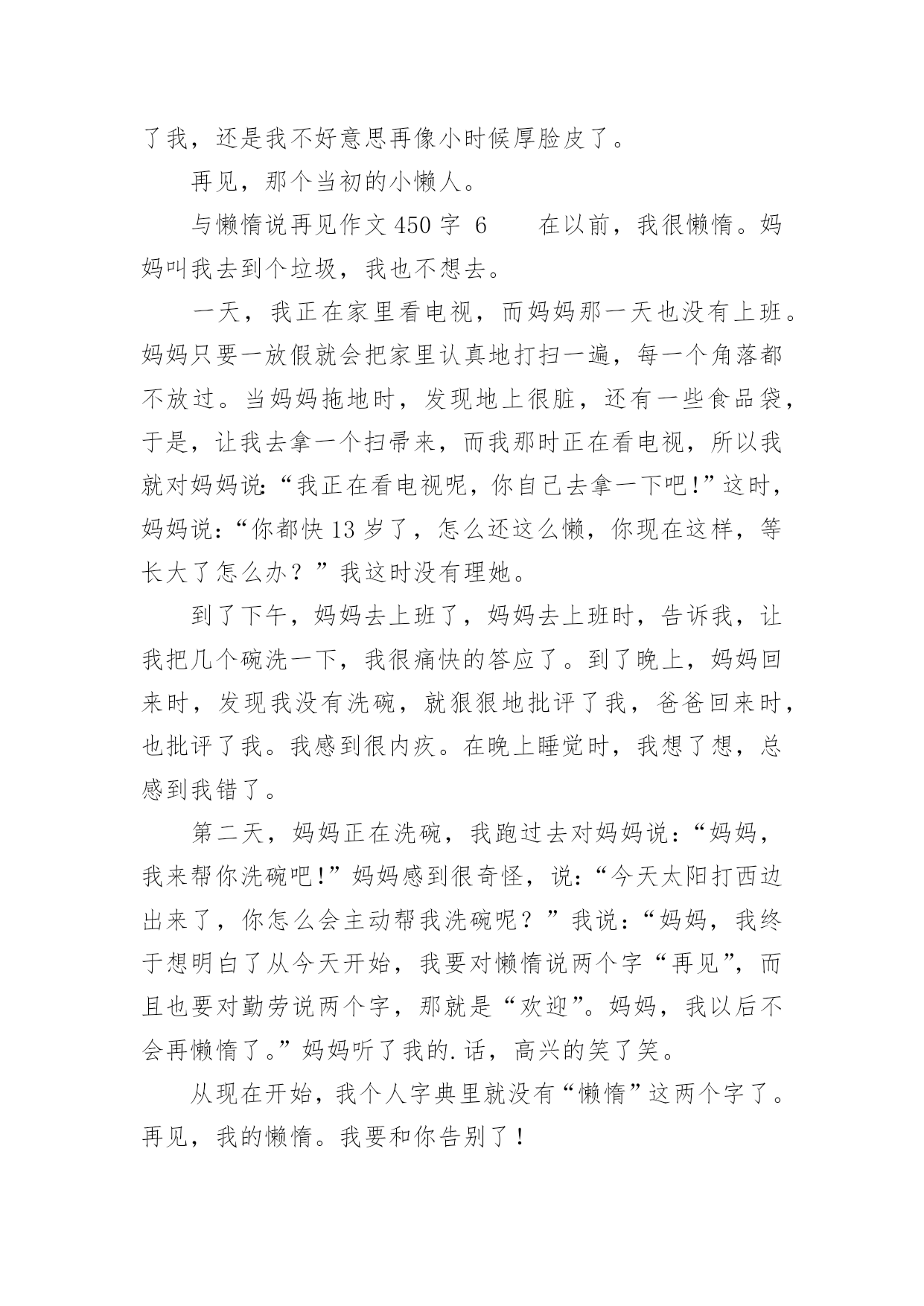 了我，还是我不好意思再像小时候厚脸皮了。

再见，那个当初的小懒人。

与懒惰说再见作文 450 字 6　　在以前，我很懒惰。妈妈叫我去到个垃圾，我也不想去。

一天，我正在家里看电视，而妈妈那一天也没有上班。妈妈只要一放假就会把家里认真地打扫一遍，每一个角落都不放过。当妈妈拖地时，发现地上很脏，还有一些食品袋，于是，让我去拿一个扫帚来，而我那时正在看电视，所以我就对妈妈说：“我正在看电视呢，你自己去拿一下吧!”这时，妈妈说：“你都快 13 岁了，怎么还这么懒，你现在这样，等长大了怎么办？”我这时没有理她。

到了下午，妈妈去上班了，妈妈去上班时，告诉我，让我把几个碗洗一下，我很痛快的答应了。到了晚上，妈妈回来时，发现我没有洗碗，就狠狠地批评了我，爸爸回来时，也批评了我。我感到很内疚。在晚上睡觉时，我想了想，总感到我错了。

第二天，妈妈正在洗碗，我跑过去对妈妈说：“妈妈，我来帮你洗碗吧!”妈妈感到很奇怪，说：“今天太阳打西边出来了，你怎么会主动帮我洗碗呢？”我说：“妈妈，我终于想明白了从今天开始，我要对懒惰说两个字“再见”，而且也要对勤劳说两个字，那就是“欢迎”。妈妈，我以后不会再懒惰了。”妈妈听了我的.话，高兴的笑了笑。

从现在开始，我个人字典里就没有“懒惰”这两个字了。再见，我的懒惰。我要和你告别了！